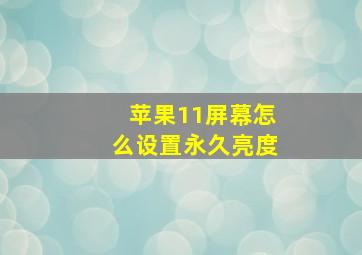 苹果11屏幕怎么设置永久亮度